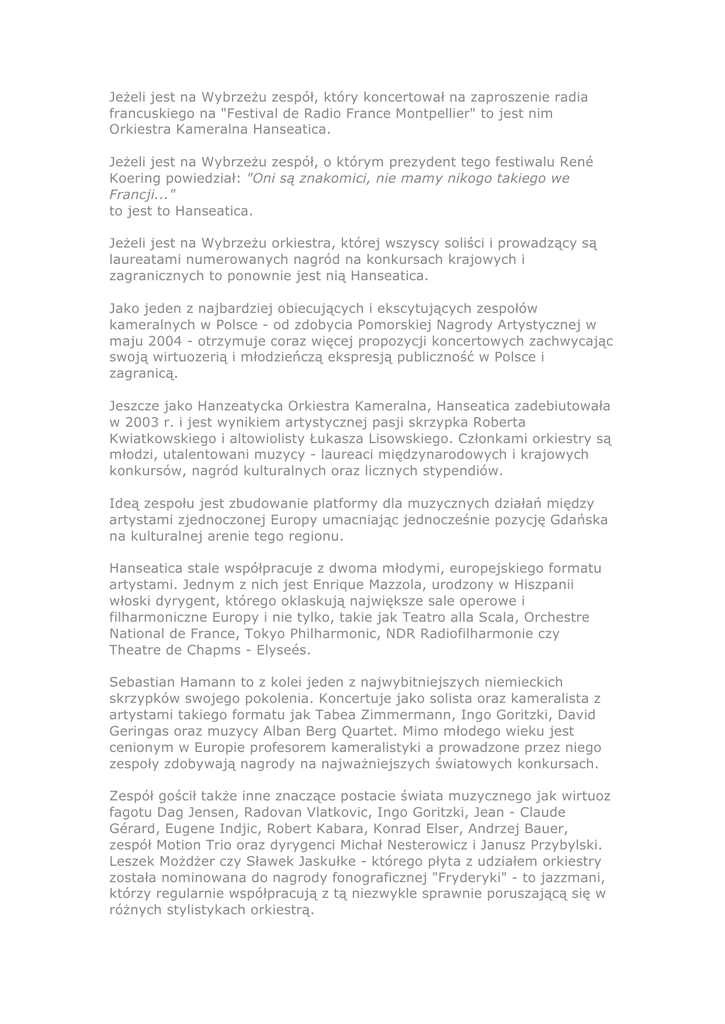 Jeżeli jest na Wybrzeżu zespół, który koncertował na zaproszenie radia francuskiego na "Festival de Radio France Montpellier" to jest nim Orkiestra Kameralna Hanseatica.

Jeżeli jest na Wybrzeżu zespół, o którym prezydent tego festiwalu René Koering powiedział: "Oni są znakomici, nie mamy nikogo takiego we Francji..."
to jest to Hanseatica.

Jeżeli jest na Wybrzeżu orkiestra, której wszyscy soliści i prowadzący są laureatami numerowanych nagród na konkursach krajowych i zagranicznych to ponownie jest nią Hanseatica.

Jako jeden z najbardziej obiecujących i ekscytujących zespołów kameralnych w Polsce - od zdobycia Pomorskiej Nagrody Artystycznej w maju 2004 - otrzymuje coraz więcej propozycji koncertowych zachwycając swoją wirtuozerią i młodzieńczą ekspresją publiczność w Polsce i zagranicą.

Jeszcze jako Hanzeatycka Orkiestra Kameralna, Hanseatica zadebiutowała w 2003 r. i jest wynikiem artystycznej pasji skrzypka Roberta Kwiatkowskiego i altowiolisty Łukasza Lisowskiego. Członkami orkiestry są młodzi, utalentowani muzycy - laureaci międzynarodowych i krajowych konkursów, nagród kulturalnych oraz licznych stypendiów.

Ideą zespołu jest zbudowanie platformy dla muzycznych działań między artystami zjednoczonej Europy umacniając jednocześnie pozycję Gdańska na kulturalnej arenie tego regionu.

Hanseatica stale współpracuje z dwoma młodymi, europejskiego formatu artystami. Jednym z nich jest Enrique Mazzola, urodzony w Hiszpanii włoski dyrygent, którego oklaskują największe sale operowe i filharmoniczne Europy i nie tylko, takie jak Teatro alla Scala, Orchestre National de France, Tokyo Philharmonic, NDR Radiofilharmonie czy Theatre de Chapms - Elyseés.

Sebastian Hamann to z kolei jeden z najwybitniejszych niemieckich skrzypków swojego pokolenia. Koncertuje jako solista oraz kameralista z artystami takiego formatu jak Tabea Zimmermann, Ingo Goritzki, David Geringas oraz muzycy Alban Berg Quartet. Mimo młodego wieku jest cenionym w Europie profesorem kameralistyki a prowadzone przez niego zespoły zdobywają nagrody na najważniejszych światowych konkursach.

Zespół gościł także inne znaczące postacie świata muzycznego jak wirtuoz fagotu Dag Jensen, Radovan Vlatkovic, Ingo Goritzki, Jean - Claude Gérard, Eugene Indjic, Robert Kabara, Konrad Elser, Andrzej Bauer, zespół Motion Trio oraz dyrygenci Michał Nesterowicz i Janusz Przybylski. Leszek Możdżer czy Sławek Jaskułke - którego płyta z udziałem orkiestry została nominowana do nagrody fonograficznej "Fryderyki" - to jazzmani, którzy regularnie współpracują z tą niezwykle sprawnie poruszającą się w różnych stylistykach orkiestrą.